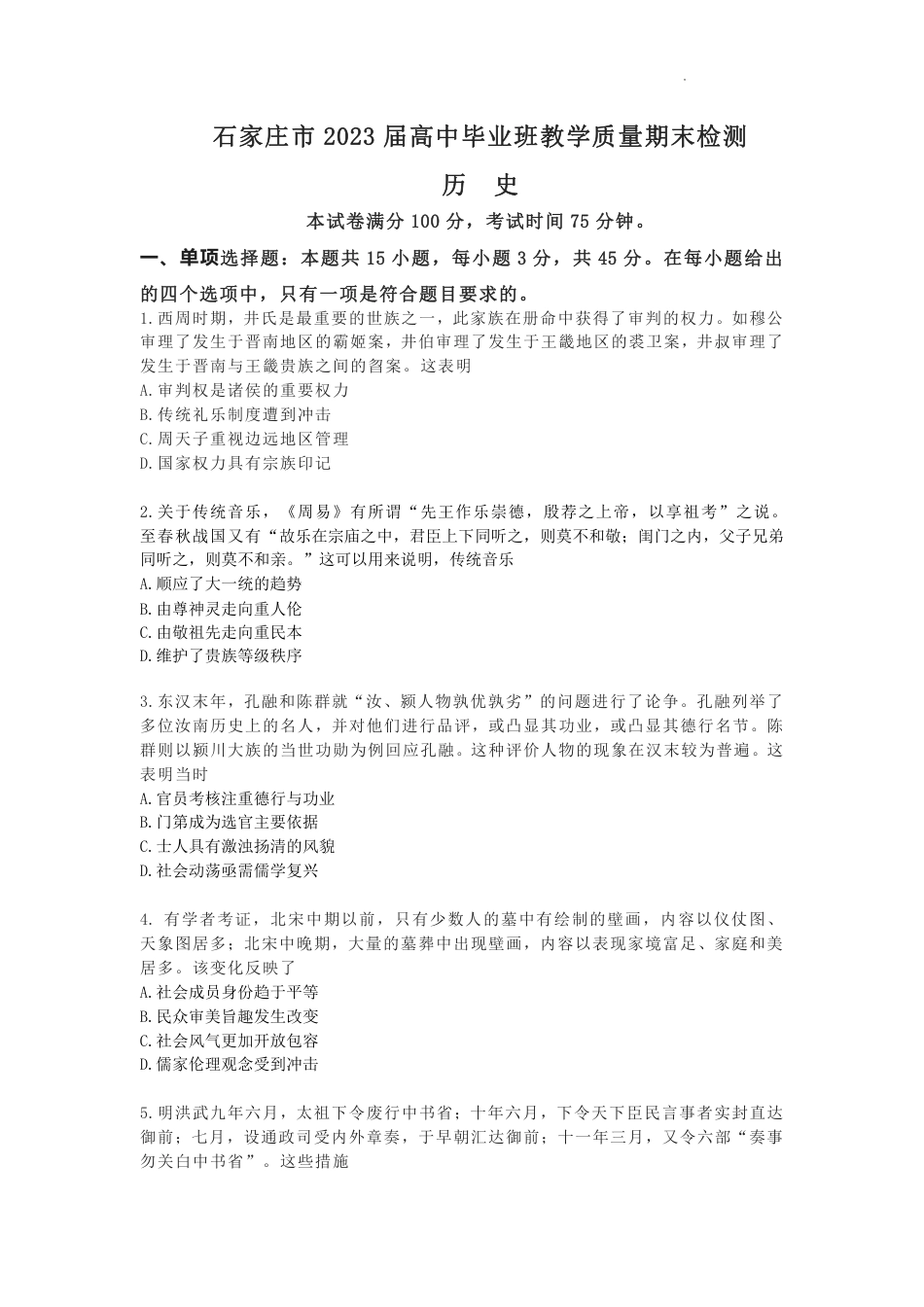 石家庄市2023届高中毕业班教学质量期末检测

历 史

本试卷满分100分，考试时间75分钟。

一、单项选择题：本题共15小题，每小题3分，共45分。在每小题给出的四个选项中，只有一项是符合题目要求的。

1.西周时期，井氏是最重要的世族之一，此家族在册命中获得了审判的权力。如穆公审理了发生于晋南地区的霸姬案，井伯审理了发生于王畿地区的裘卫案，井叔审理了发生于晋南与王畿贵族之间的曶案。这表明
A.审判权是诸侯的重要权力
B.传统礼乐制度遭到冲击
C.周天子重视边远地区管理
D.国家权力具有宗族印记

2.关于传统音乐，《周易》有所谓“先王作乐崇德，殷荐之上帝，以享祖考”之说。至春秋战国又有“故乐在宗庙之中，君臣上下同听之，则莫不和敬；闺门之内，父子兄弟同听之，则莫不和亲。”这可以用来说明，传统音乐
A.顺应了大一统的趋势
B.由尊神灵走向重人伦
C.由敬祖先走向重民本
D.维护了贵族等级秩序

3.东汉末年，孔融和陈群就“汝、颍人物孰优孰劣”的问题进行了论争。孔融列举了多位汝南历史上的名人，并对他们进行品评，或凸显其功业，或凸显其德行名节。陈群则以颍川大族的当世功勋为例回应孔融。这种评价人物的现象在汉末较为普遍。这表明当时
A.官员考核注重德行与功业
B.门第成为选官主要依据
C.士人具有激浊扬清的风貌
D.社会动荡亟需儒学复兴

4. 有学者考证，北宋中期以前，只有少数人的墓中有绘制的壁画，内容以仪仗图、天象图居多；北宋中晚期，大量的墓葬中出现壁画，内容以表现家境富足、家庭和美居多。该变化反映了
A.社会成员身份趋于平等
B.民众审美旨趣发生改变
C.社会风气更加开放包容
D.儒家伦理观念受到冲击

5.明洪武九年六月，太祖下令废行中书省；十年六月，下令天下臣民言事者实封直达御前；七月，设通政司受内外章奏，于早朝汇达御前；十一年三月，又令六部“奏事勿关白中书省”。这些措施